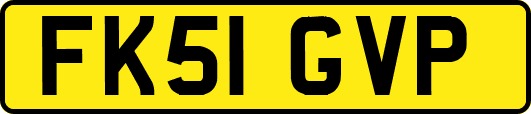 FK51 GVP